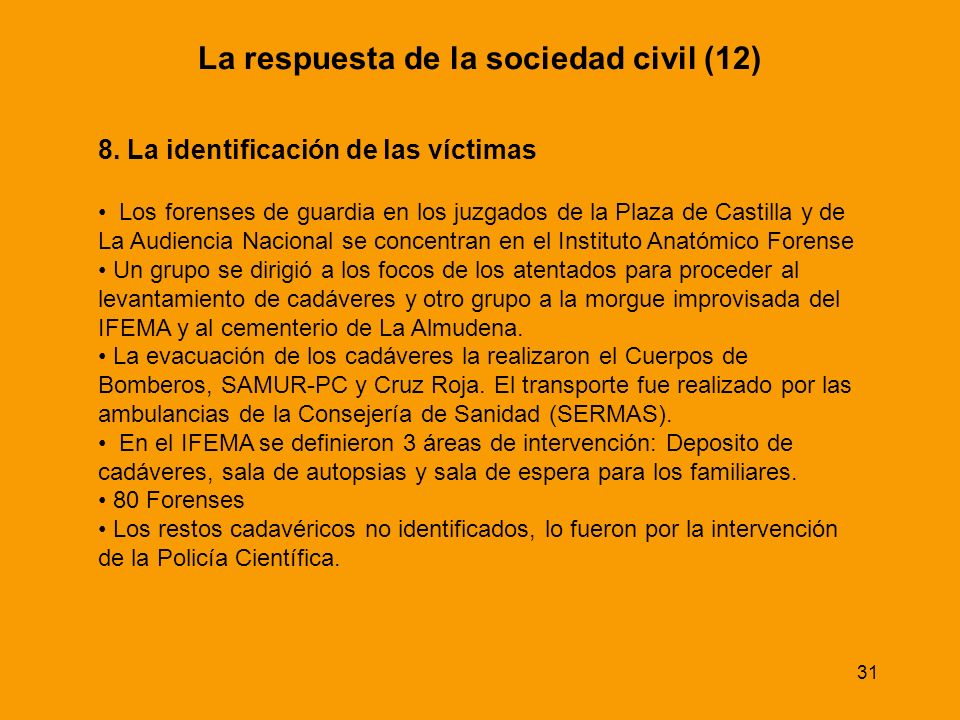 La respuesta de la sociedad civil (12)

8. La identificación de las víctimas

• Los forenses de guardia en los juzgados de la Plaza de Castilla y de La Audiencia Nacional se concentran en el Instituto Anatómico Forense
• Un grupo se dirigió a los focos de los atentados para proceder al levantamiento de cadáveres y otro grupo a la morgue improvisada del IFEMA y al cementerio de La Almudena.
• La evacuación de los cadáveres la realizaron el Cuerpos de Bomberos, SAMUR-PC y Cruz Roja. El transporte fue realizado por las ambulancias de la Consejería de Sanidad (SERMAS).
• En el IFEMA se definieron 3 áreas de intervención: Deposito de cadáveres, sala de autopsias y sala de espera para los familiares.
• 80 Forenses
• Los restos cadavéricos no identificados, lo fueron por la intervención de la Policía Científica.

31